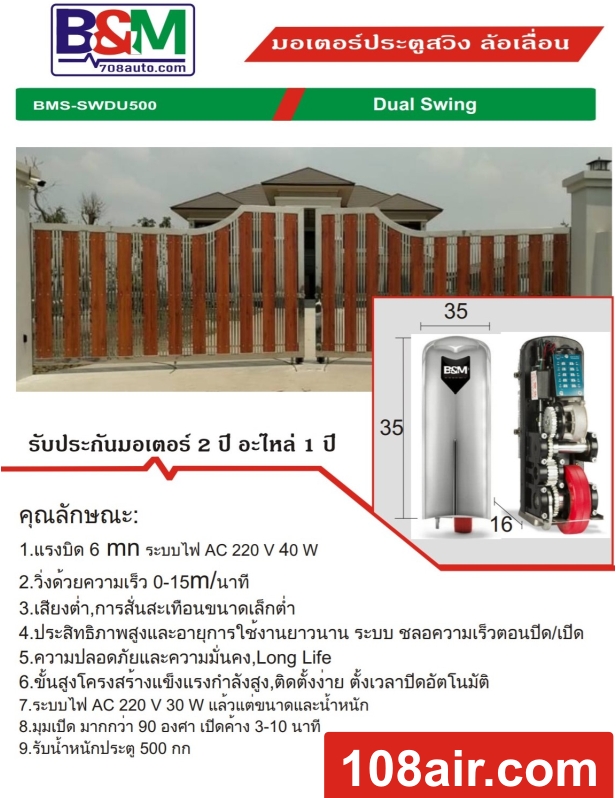 B&M
708auto.com

มอเตอร์ประตูสวิง ล้อเลื่อน

BMS-SWDU500

Dual Swing

35

B&M

35

16

รับประกันมอเตอร์ 2 ปี อะไหล่ 1 ปี

คุณลักษณะ:

1.แรงบิด 6 mn ระบบไฟ AC 220 V 40 W

2.วิ่งด้วยความเร็ว 0-15m/นาที

3.เสียงต่ำ,การสั่นสะเทือนขนาดเล็กต่ำ

4.ประสิทธิภาพสูงและอายุการใช้งานยาวนาน ระบบ ชลอความเร็วตอนปิด/เปิด

5.ความปลอดภัยและความมั่นคง,Long Life

6.ขั้นสูงโครงสร้างแข็งแรงกำลังสูง,ติดตั้งง่าย ตั้งเวลาปิดอัตโนมัติ

7.ระบบไฟ AC 220 V 30 W แล้วแต่ขนาดและน้ำหนัก

8.มุมเปิด มากกว่า 90 องศา เปิดค้าง 3-10 นาที

9.รับน้ำหนักประตู 500 กก

108air.com